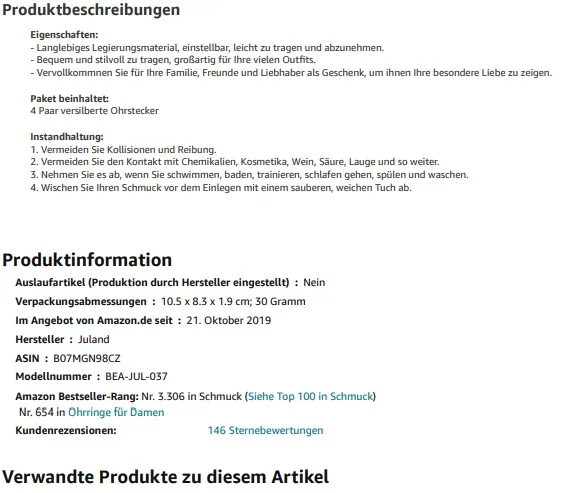 Produktbeschreibungen

Eigenschaften:
- Langlebiges Legierungsmaterial, einstellbar, leicht zu tragen und abzunehmen.
- Bequem und stilvoll zu tragen, großartig für Ihre vielen Outfits.
- Vervollkommnen Sie für Ihre Familie, Freunde und Liebhaber als Geschenk, um ihnen Ihre besondere Liebe zu zeigen.

Paket beinhaltet:
4 Paar versilberte Ohrstecker

Instandhaltung:
1. Vermeiden Sie Kollisionen und Reibung.
2. Vermeiden Sie den Kontakt mit Chemikalien, Kosmetika, Wein, Säure, Lauge und so weiter.
3. Nehmen Sie es ab, wenn Sie schwimmen, baden, trainieren, schlafen gehen, spülen und waschen.
4. Wischen Sie Ihren Schmuck vor dem Einlegen mit einem sauberen, weichen Tuch ab.

Produktinformation

Auslaufartikel (Produktion durch Hersteller eingestellt) : Nein
Verpackungsabmessungen : 10.5 x 8.3 x 1.9 cm; 30 Gramm
Im Angebot von Amazon.de seit : 21. Oktober 2019
Hersteller : Juland
ASIN : B07MGN98CZ
Modellnummer : BEA-JUL-037
Amazon Bestseller-Rang: Nr. 3.306 in Schmuck (Siehe Top 100 in Schmuck)
Nr. 654 in Ohrringe für Damen
Kundenrezensionen: 146 Sternebewertungen

Verwandte Produkte zu diesem Artikel